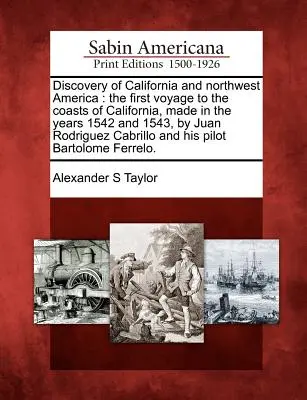 Sabin Americana
Print Editions 1500-1926

Discovery of California and northwest America : the first voyage to the coasts of California, made in the years 1542 and 1543, by Juan Rodriguez Cabrillo and his pilot Bartolome Ferrelo.

Alexander S Taylor